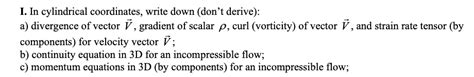 I. In cylindrical coordinates, write down (don't derive):
a) divergence of vector $\vec{V}$, gradient of scalar $\rho$, curl (vorticity) of vector $\vec{V}$, and strain rate tensor (by components) for velocity vector $\vec{V}$;
b) continuity equation in 3D for an incompressible flow;
c) momentum equations in 3D (by components) for an incompressible flow;